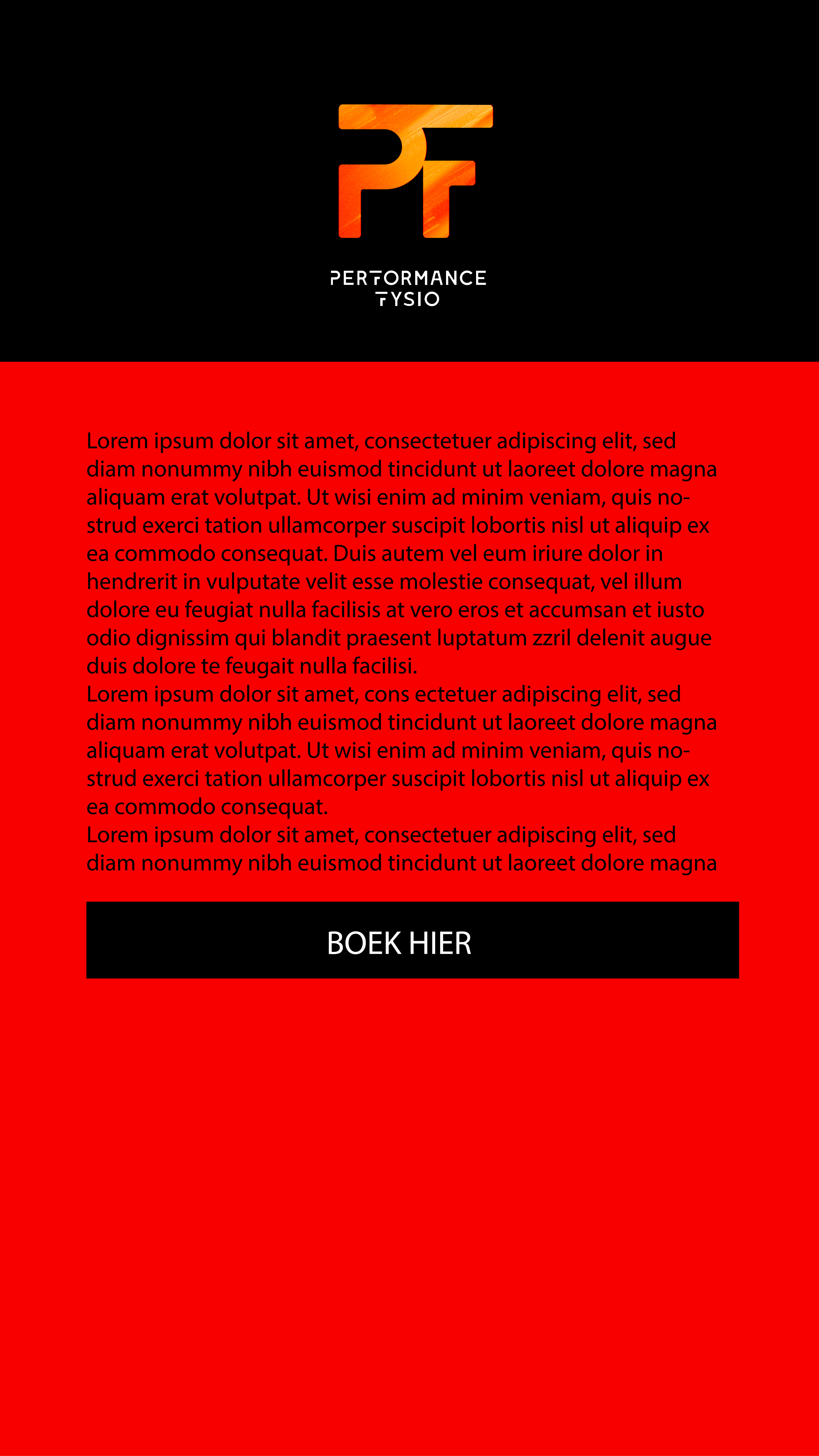 PF

PERFORMANCE
FYSIO

Lorem ipsum dolor sit amet, consectetuer adipiscing elit, sed diam nonummy nibh euismod tincidunt ut laoreet dolore magna aliquam erat volutpat. Ut wisi enim ad minim veniam, quis nostrud exerci tation ullamcorper suscipit lobortis nisl ut aliquip ex ea commodo consequat. Duis autem vel eum iriure dolor in hendrerit in vulputate velit esse molestie consequat, vel illum dolore eu feugiat nulla facilisis at vero eros et accumsan et iusto odio dignissim qui blandit praesent luptatum zzril delenit augue duis dolore te feugait nulla facilisi.
Lorem ipsum dolor sit amet, cons ectetuer adipiscing elit, sed diam nonummy nibh euismod tincidunt ut laoreet dolore magna aliquam erat volutpat. Ut wisi enim ad minim veniam, quis nostrud exerci tation ullamcorper suscipit lobortis nisl ut aliquip ex ea commodo consequat.
Lorem ipsum dolor sit amet, consectetuer adipiscing elit, sed diam nonummy nibh euismod tincidunt ut laoreet dolore magna

BOEK HIER